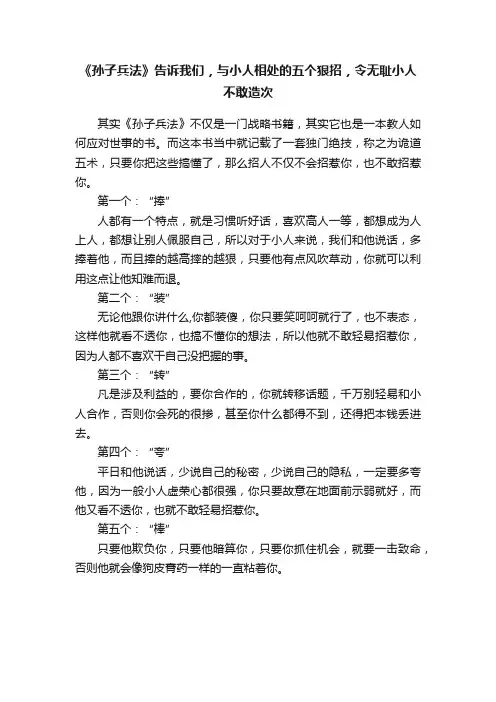 《孙子兵法》告诉我们，与小人相处的五个狠招，令无耻小人不敢造次

其实《孙子兵法》不仅是一门战略书籍，其实它也是一本教人如何应对世事的书。而这本书当中就记载了一套独门绝技，称之为诡道五术，只要你把这些搞懂了，那么招人不仅不会招惹你，也不敢招惹你。

第一个："捧"

人都有一个特点，就是习惯听好话，喜欢高人一等，都想成为人上人，都想让别人佩服自己，所以对于小人来说，我们和他说话，多捧着他，而且捧的越高摔的越狠，只要他有点风吹草动，你就可以利用这点让他知难而退。

第二个："装"

无论他跟你讲什么,你都装傻，你只要笑呵呵就行了，也不表态，这样他就看不透你，也搞不懂你的想法，所以他就不敢轻易招惹你，因为人都不喜欢干自己没把握的事。

第三个："转"

凡是涉及利益的，要你合作的，你就转移话题，千万别轻易和小人合作，否则你会死的很惨，甚至你什么都得不到，还得把本钱丢进去。

第四个："夸"

平日和他说话，少说自己的秘密，少说自己的隐私，一定要多夸他，因为一般小人虚荣心都很强，你只要故意在地面前示弱就好，而他又看不透你，也就不敢轻易招惹你。

第五个："棒"

只要他欺负你，只要他暗算你，只要你抓住机会，就要一击致命，否则他就会像狗皮膏药一样的一直粘着你。